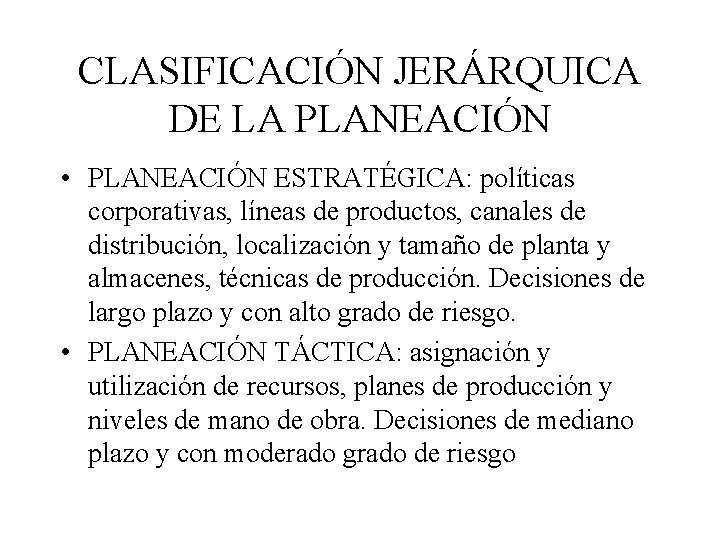 CLASIFICACIÓN JERÁRQUICA DE LA PLANEACIÓN

• PLANEACIÓN ESTRATÉGICA: políticas corporativas, líneas de productos, canales de distribución, localización y tamaño de planta y almacenes, técnicas de producción. Decisiones de largo plazo y con alto grado de riesgo.
• PLANEACIÓN TÁCTICA: asignación y utilización de recursos, planes de producción y niveles de mano de obra. Decisiones de mediano plazo y con moderado grado de riesgo